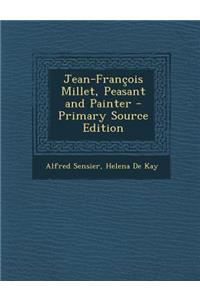 Jean-François Millet, Peasant and Painter - Primary Source Edition

Alfred Sensier, Helena De Kay